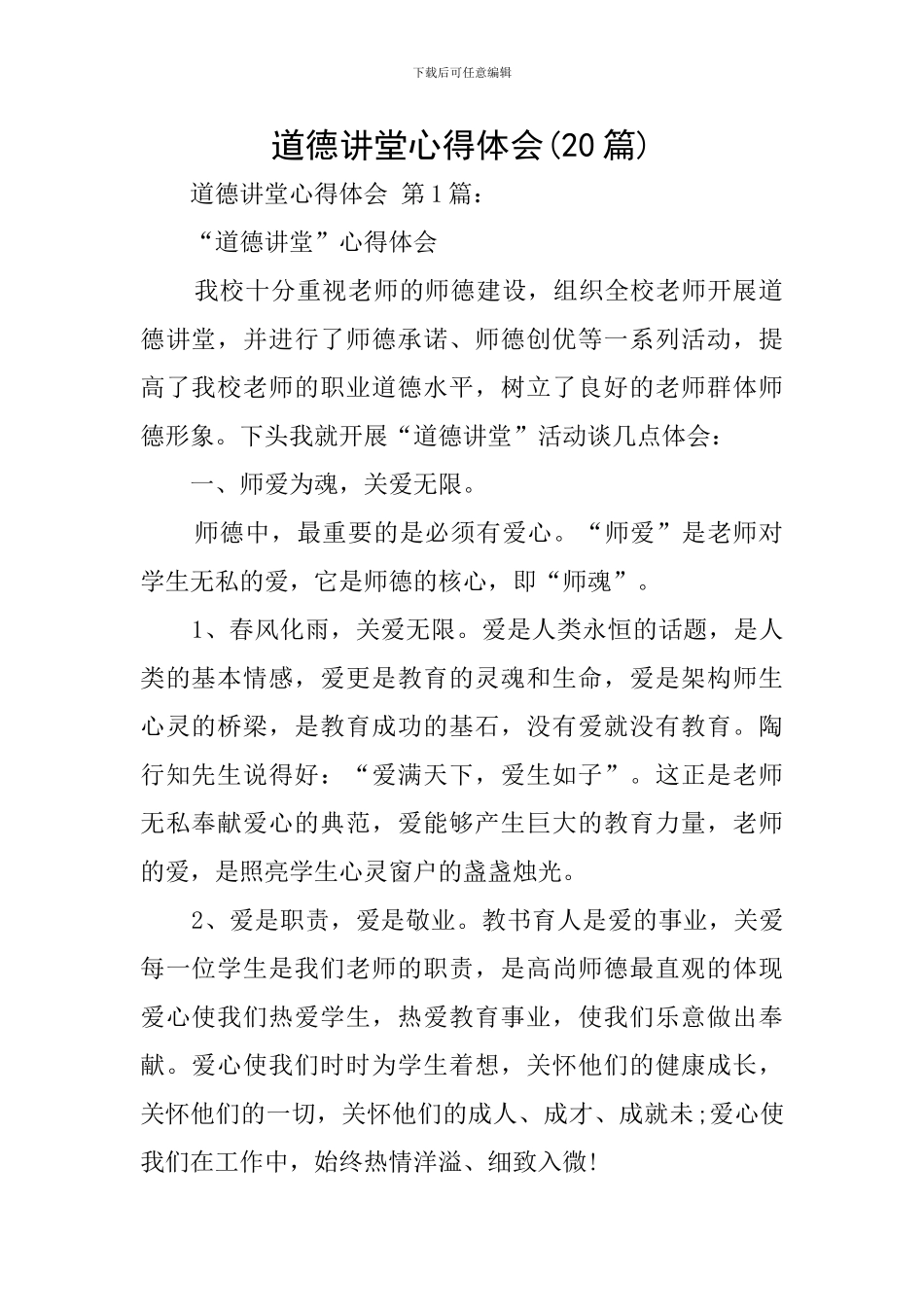 下载后可任意编辑

道德讲堂心得体会(20篇)

道德讲堂心得体会 第1篇：

“道德讲堂”心得体会

我校十分重视老师的师德建设，组织全校老师开展道德讲堂，并进行了师德承诺、师德创优等一系列活动，提高了我校老师的职业道德水平，树立了良好的老师群体师德形象。下头我就开展“道德讲堂”活动谈几点体会：

一、师爱为魂，关爱无限。

师德中，最重要的是必须有爱心。“师爱”是老师对学生无私的爱，它是师德的核心，即“师魂”。

1、春风化雨，关爱无限。爱是人类永恒的话题，是人类的基本情感，爱更是教育的灵魂和生命，爱是架构师生心灵的桥梁，是教育成功的基石，没有爱就没有教育。陶行知先生说得好：“爱满天下，爱生如子”。这正是老师无私奉献爱心的典范，爱能够产生巨大的教育力量，老师的爱，是照亮学生心灵窗户的盏盏烛光。

2、爱是职责，爱是敬业。教书育人是爱的事业，关爱每一位学生是我们老师的职责，是高尚师德最直观的体现爱心使我们热爱学生，热爱教育事业，使我们乐意做出奉献。爱心使我们时时为学生着想，关怀他们的健康成长，关怀他们的一切，关怀他们的成人、成才、成就未;爱心使我们在工作中，始终热情洋溢、细致入微!